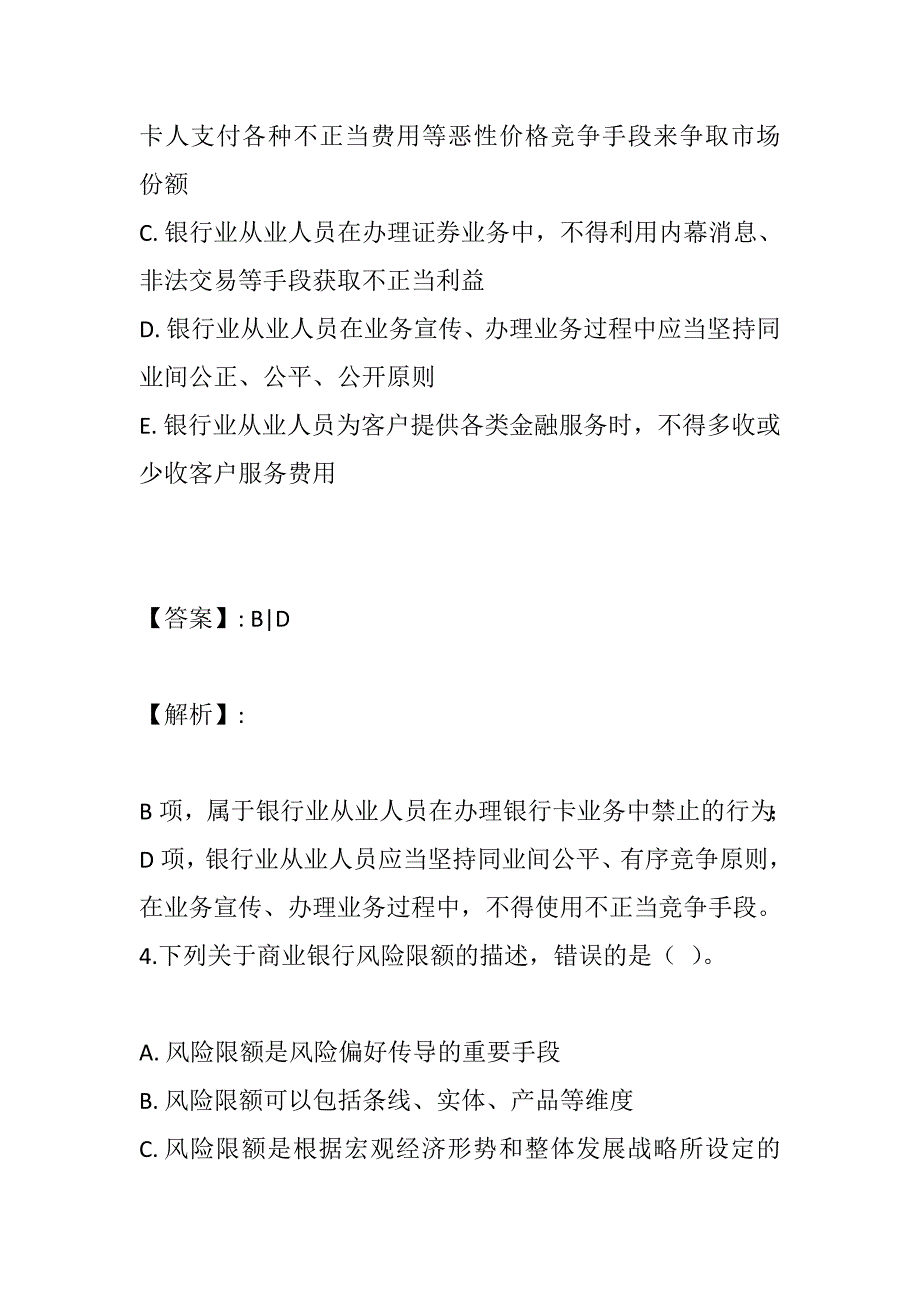 卡人支付各种不正当费用等恶性价格竞争手段来争取市场份额
C. 银行业从业人员在办理证券业务中，不得利用内幕消息、非法交易等手段获取不正当利益
D. 银行业从业人员在业务宣传、办理业务过程中应当坚持同业间公正、公平、公开原则
E. 银行业从业人员为客户提供各类金融服务时，不得多收或少收客户服务费用

【答案】: B|D

【解析】:

B 项，属于银行业从业人员在办理银行卡业务中禁止的行为; D 项，银行业从业人员应当坚持同业间公平、有序竞争原则，在业务宣传、办理业务过程中，不得使用不正当竞争手段。
4.下列关于商业银行风险限额的描述，错误的是（ ）。

A. 风险限额是风险偏好传导的重要手段
B. 风险限额可以包括条线、实体、产品等维度
C. 风险限额是根据宏观经济形势和整体发展战略所设定的